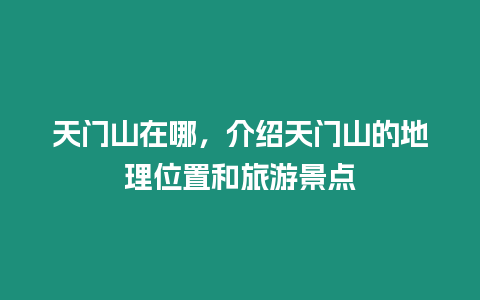 天门山在哪，介绍天门山的地理位置和旅游景点